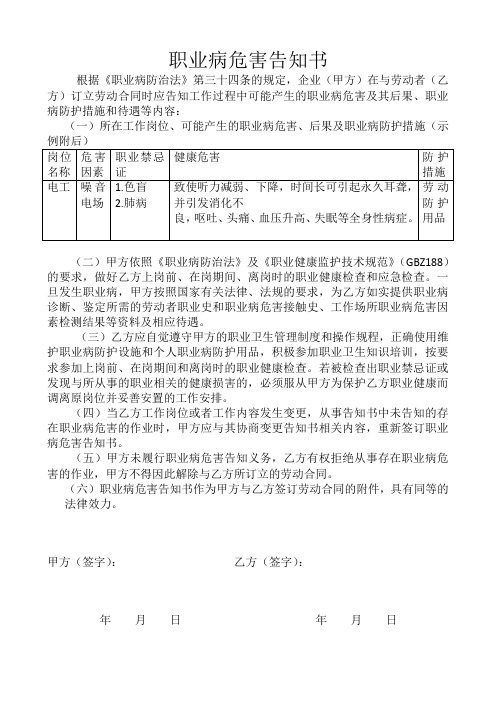 职业病危害告知书

根据《职业病防治法》第三十四条的规定，企业（甲方）在与劳动者（乙方）订立劳动合同时应告知工作过程中可能产生的职业病危害及其后果、职业病防护措施和待遇等内容：

（一）所在工作岗位、可能产生的职业病危害、后果及职业病防护措施（示例附后）

| 岗位名称 | 危害因素 | 职业禁忌证 | 健康危害 | 防护措施 |
|---|---|---|---|---|
| 电工 | 噪音电场 | 1.色盲 2.肺病 | 致使听力减弱、下降，时间长可引起永久耳聋，并引发消化不良，呕吐、头痛、血压升高、失眠等全身性病症。 | 劳动防护用品 |

（二）甲方依照《职业病防治法》及《职业健康监护技术规范》(GBZ188)的要求，做好乙方上岗前、在岗期间、离岗时的职业健康检查和应急检查。一旦发生职业病，甲方按照国家有关法律、法规的要求，为乙方如实提供职业病诊断、鉴定所需的劳动者职业史和职业病危害接触史、工作场所职业病危害因素检测结果等资料及相应待遇。

（三）乙方应自觉遵守甲方的职业卫生管理制度和操作规程，正确使用维护职业病防护设施和个人职业病防护用品，积极参加职业卫生知识培训，按要求参加上岗前、在岗期间和离岗时的职业健康检查。若被检查出职业禁忌证或发现与所从事的职业相关的健康损害的，必须服从甲方为保护乙方职业健康而调离原岗位并妥善安置的工作安排。

（四）当乙方工作岗位或者工作内容发生变更，从事告知书中未告知的存在职业病危害的作业时，甲方应与其协商变更告知书相关内容，重新签订职业病危害告知书。

（五）甲方未履行职业病危害告知义务，乙方有权拒绝从事存在职业病危害的作业，甲方不得因此解除与乙方所订立的劳动合同。

（六）职业病危害告知书作为甲方与乙方签订劳动合同的附件，具有同等的法律效力。

甲方（签字）：

乙方（签字）：

年 月 日

年 月 日